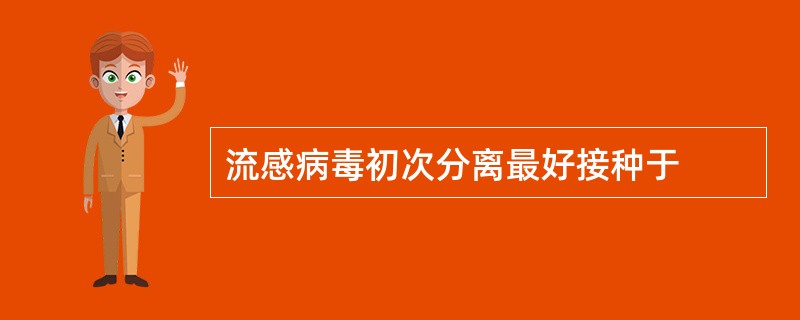 流感病毒初次分离最好接种于